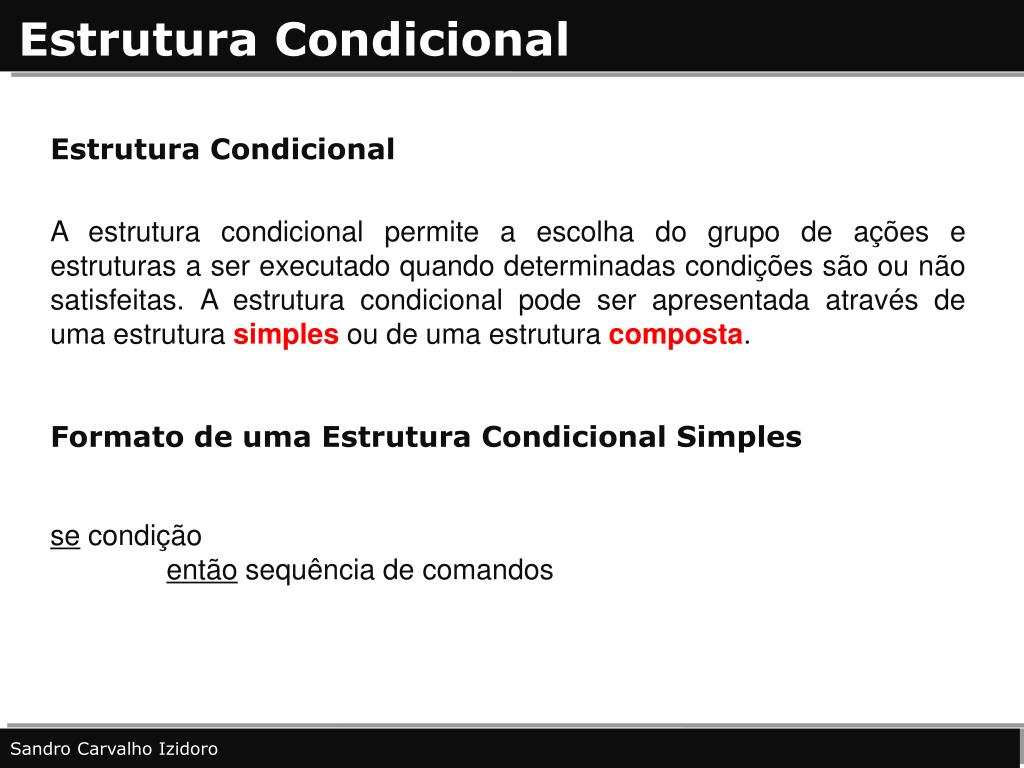 Estrutura Condicional

Estrutura Condicional

A estrutura condicional permite a escolha do grupo de ações e estruturas a ser executado quando determinadas condições são ou não satisfeitas. A estrutura condicional pode ser apresentada através de uma estrutura simples ou de uma estrutura composta.

Formato de uma Estrutura Condicional Simples

se condição
então sequência de comandos

Sandro Carvalho Izidoro